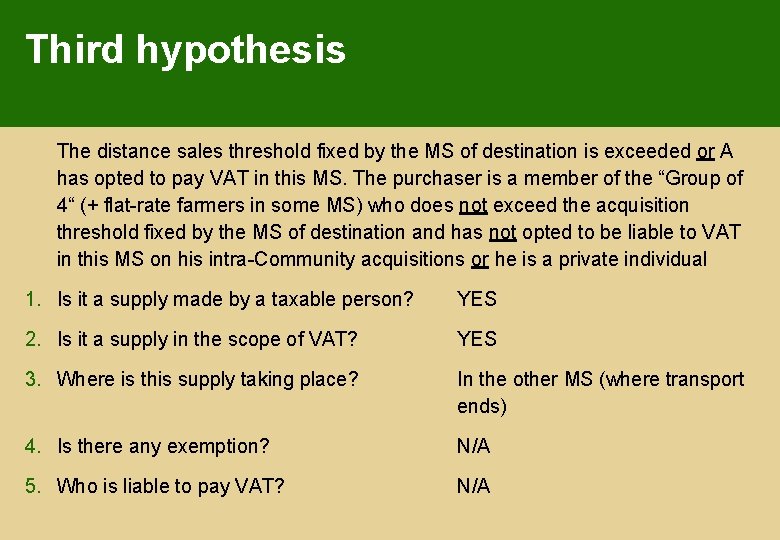 Third hypothesis

The distance sales threshold fixed by the MS of destination is exceeded or A has opted to pay VAT in this MS. The purchaser is a member of the "Group of 4" (+ flat-rate farmers in some MS) who does not exceed the acquisition threshold fixed by the MS of destination and has not opted to be liable to VAT in this MS on his intra-Community acquisitions or he is a private individual

1. Is it a supply made by a taxable person? YES

2. Is it a supply in the scope of VAT? YES

3. Where is this supply taking place? In the other MS (where transport ends)

4. Is there any exemption? N/A

5. Who is liable to pay VAT? N/A